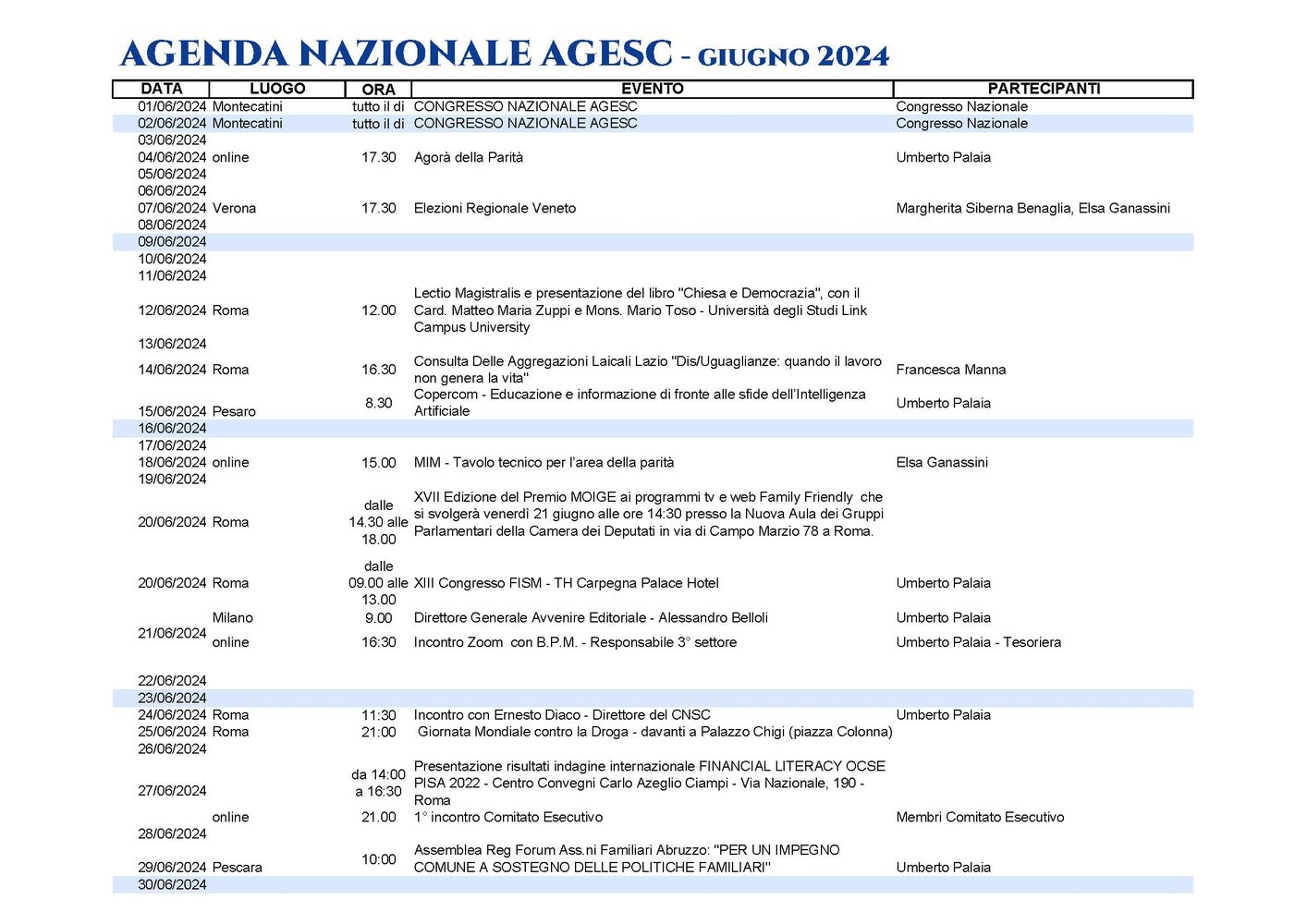 AGENDA NAZIONALE AGESC - GIUGNO 2024

| DATA | LUOGO | ORA | EVENTO | PARTECIPANTI |
|---|---|---|---|---|
| 01/06/2024 | Montecatini | tutto il dì | CONGRESSO NAZIONALE AGESC | Congresso Nazionale |
| 02/06/2024 | Montecatini | tutto il dì | CONGRESSO NAZIONALE AGESC | Congresso Nazionale |
| 03/06/2024 | | | | |
| 04/06/2024 | online | 17.30 | Agorà della Parità | Umberto Palaia |
| 05/06/2024 | | | | |
| 06/06/2024 | | | | |
| 07/06/2024 | Verona | 17.30 | Elezioni Regionale Veneto | Margherita Siberna Benaglia, Elsa Ganassini |
| 08/06/2024 | | | | |
| 09/06/2024 | | | | |
| 10/06/2024 | | | | |
| 11/06/2024 | | | | |
| 12/06/2024 | Roma | 12.00 | Lectio Magistralis e presentazione del libro "Chiesa e Democrazia", con il Card. Matteo Maria Zuppi e Mons. Mario Toso - Università degli Studi Link Campus University | |
| 13/06/2024 | | | | |
| 14/06/2024 | Roma | 16.30 | Consulta Delle Aggregazioni Laicali Lazio "Dis/Uguaglianze: quando il lavoro non genera la vita" | Francesca Manna |
| 15/06/2024 | Pesaro | 8.30 | Copercom - Educazione e informazione di fronte alle sfide dell'Intelligenza Artificiale | Umberto Palaia |
| 16/06/2024 | | | | |
| 17/06/2024 | | | | |
| 18/06/2024 | online | 15.00 | MIM - Tavolo tecnico per l'area della parità | Elsa Ganassini |
| 19/06/2024 | | | | |
| 20/06/2024 | Roma | dalle 14.30 alle 18.00 | XVII Edizione del Premio MOIGE ai programmi tv e web Family Friendly che si svolgerà venerdì 21 giugno alle ore 14:30 presso la Nuova Aula dei Gruppi Parlamentari della Camera dei Deputati in via di Campo Marzio 78 a Roma. | |
| 20/06/2024 | Roma | dalle 09.00 alle 13.00 | XIII Congresso FISM - TH Carpegna Palace Hotel | Umberto Palaia |
| 21/06/2024 | Milano | 9.00 | Direttore Generale Avvenire Editoriale - Alessandro Belloli | Umberto Palaia |
| | online | 16:30 | Incontro Zoom con B.P.M. - Responsabile 3° settore | Umberto Palaia - Tesoriera |
| 22/06/2024 | | | | |
| 23/06/2024 | | | | |
| 24/06/2024 | Roma | 11:30 | Incontro con Ernesto Diaco - Direttore del CNSC | Umberto Palaia |
| 25/06/2024 | Roma | 21:00 | Giornata Mondiale contro la Droga - davanti a Palazzo Chigi (piazza Colonna) | |
| 26/06/2024 | | | | |
| 27/06/2024 | | da 14:00 a 16:30 | Presentazione risultati indagine internazionale FINANCIAL LITERACY OCSE PISA 2022 - Centro Convegni Carlo Azeglio Ciampi - Via Nazionale, 190 - Roma | |
| | online | 21.00 | 1° incontro Comitato Esecutivo | Membri Comitato Esecutivo |
| 28/06/2024 | | | | |
| 29/06/2024 | Pescara | 10:00 | Assemblea Reg Forum Ass.ni Familiari Abruzzo: "PER UN IMPEGNO COMUNE A SOSTEGNO DELLE POLITICHE FAMILIARI" | Umberto Palaia |
| 30/06/2024 | | | | |